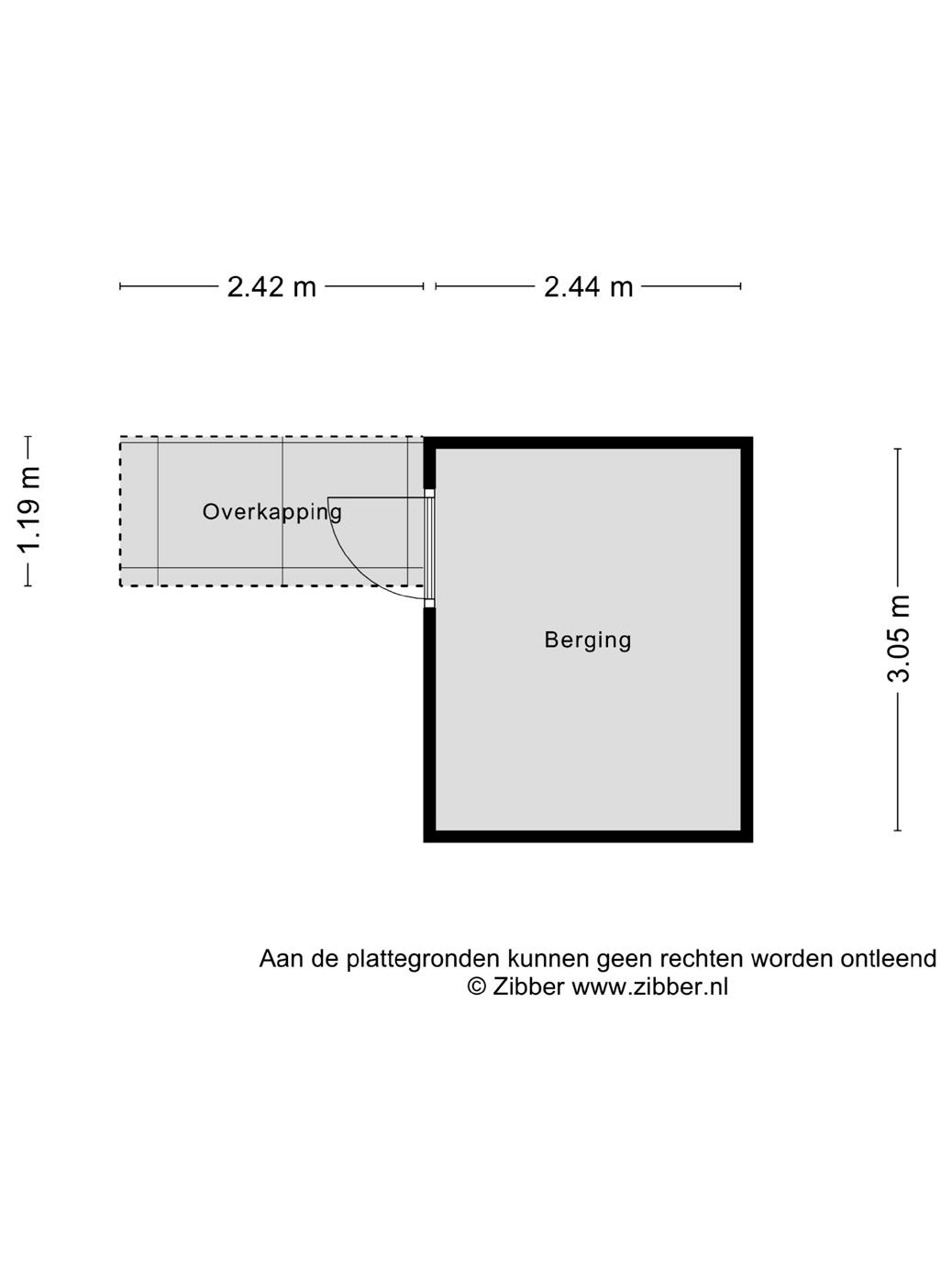 2.42 m
2.44 m
1.19 m
Overkapping
Berging
3.05 m

Aan de plattegronden kunnen geen rechten worden ontleend
© Zibber www.zibber.nl